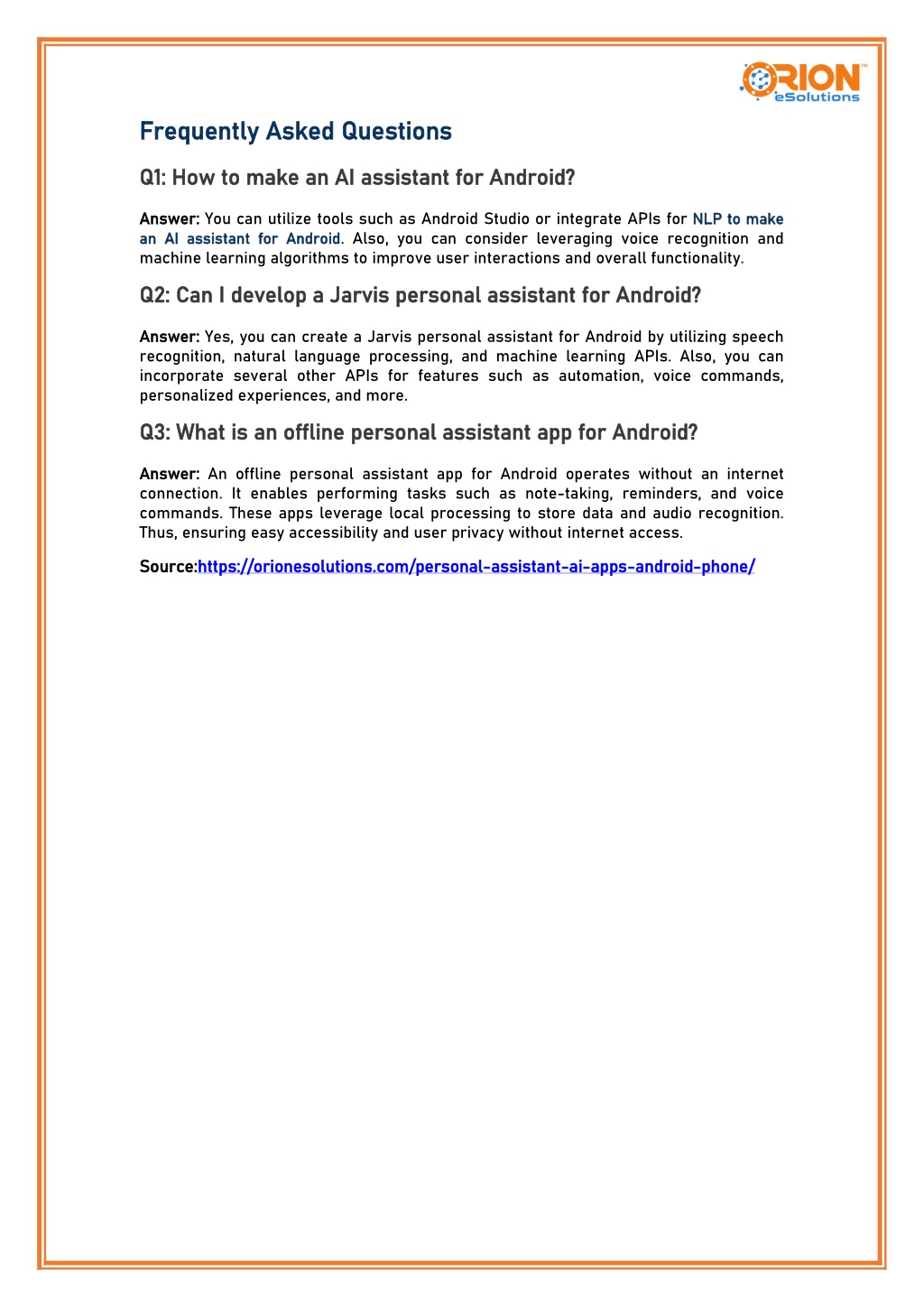 ORION™ eSolutions

Frequently Asked Questions

Q1: How to make an AI assistant for Android?

Answer: You can utilize tools such as Android Studio or integrate APIs for NLP to make an AI assistant for Android. Also, you can consider leveraging voice recognition and machine learning algorithms to improve user interactions and overall functionality.

Q2: Can I develop a Jarvis personal assistant for Android?

Answer: Yes, you can create a Jarvis personal assistant for Android by utilizing speech recognition, natural language processing, and machine learning APIs. Also, you can incorporate several other APIs for features such as automation, voice commands, personalized experiences, and more.

Q3: What is an offline personal assistant app for Android?

Answer: An offline personal assistant app for Android operates without an internet connection. It enables performing tasks such as note-taking, reminders, and voice commands. These apps leverage local processing to store data and audio recognition. Thus, ensuring easy accessibility and user privacy without internet access.

Source:https://orionesolutions.com/personal-assistant-ai-apps-android-phone/